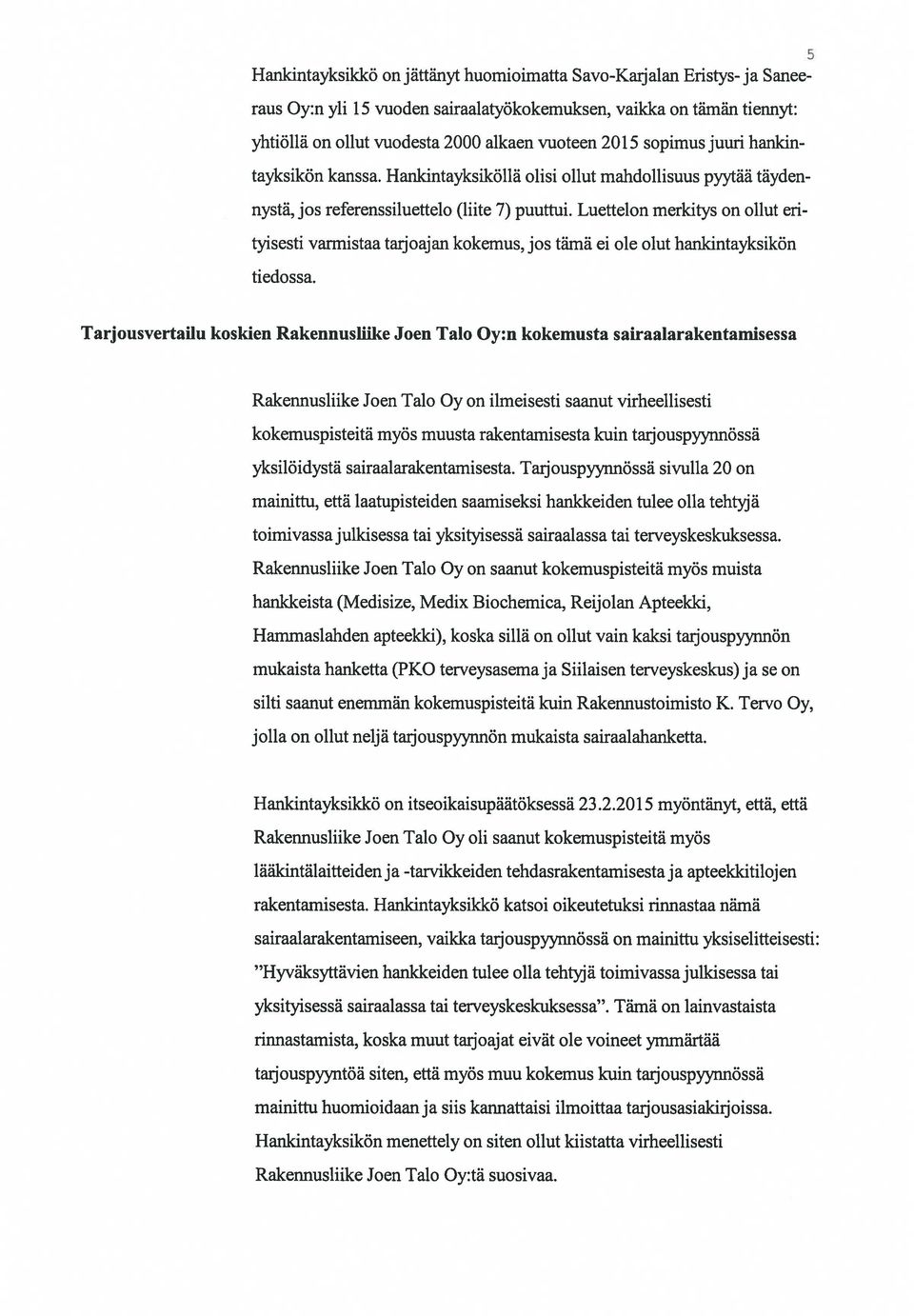 5

Hankintayksikkö on jättänyt huomioimatta Savo-Karjalan Eristys- ja Saneeraus Oy:n yli 15 vuoden sairaalatyökokemuksen, vaikka on tämän tiennyt: yhtiöllä on ollut vuodesta 2000 alkaen vuoteen 2015 sopimus juuri hankintayksikön kanssa. Hankintayksiköllä olisi ollut mahdollisuus pyytää täydennystä, jos referenssiluettelo (liite 7) puuttui. Luettelon merkitys on ollut erityisesti varmistaa tarjoajan kokemus, jos tämä ei ole olut hankintayksikön tiedossa.

Tarjousvertailu koskien Rakennusliike Joen Talo Oy:n kokemusta sairaalarakentamisessa

Rakennusliike Joen Talo Oy on ilmeisesti saanut virheellisesti kokemuspisteitä myös muusta rakentamisesta kuin tarjouspyynnössä yksilöidystä sairaalarakentamisesta. Tarjouspyynnössä sivulla 20 on mainittu, että laatupisteiden saamiseksi hankkeiden tulee olla tehtyjä toimivassa julkisessa tai yksityisessä sairaalassa tai terveyskeskuksessa. Rakennusliike Joen Talo Oy on saanut kokemuspisteitä myös muista hankkeista (Medisize, Medix Biochemica, Reijolan Apteekki, Hammaslahden apteekki), koska sillä on ollut vain kaksi tarjouspyynnön mukaista hanketta (PKO terveysasema ja Siilaisen terveyskeskus) ja se on silti saanut enemmän kokemuspisteitä kuin Rakennustoimisto K. Tervo Oy, jolla on ollut neljä tarjouspyynnön mukaista sairaalahanketta.

Hankintayksikkö on itseoikaisupäätöksessä 23.2.2015 myöntänyt, että, että Rakennusliike Joen Talo Oy oli saanut kokemuspisteitä myös lääkintälaitteiden ja -tarvikkeiden tehdasrakentamisesta ja apteekkitilojen rakentamisesta. Hankintayksikkö katsoi oikeutetuksi rinnastaa nämä sairaalarakentamiseen, vaikka tarjouspyynnössä on mainittu yksiselitteisesti: "Hyväksyttävien hankkeiden tulee olla tehtyjä toimivassa julkisessa tai yksityisessä sairaalassa tai terveyskeskuksessa". Tämä on lainvastaista rinnastamista, koska muut tarjoajat eivät ole voineet ymmärtää tarjouspyyntöä siten, että myös muu kokemus kuin tarjouspyynnössä mainittu huomioidaan ja siis kannattaisi ilmoittaa tarjousasiakirjoissa. Hankintayksikön menettely on siten ollut kiistatta virheellisesti Rakennusliike Joen Talo Oy:tä suosivaa.